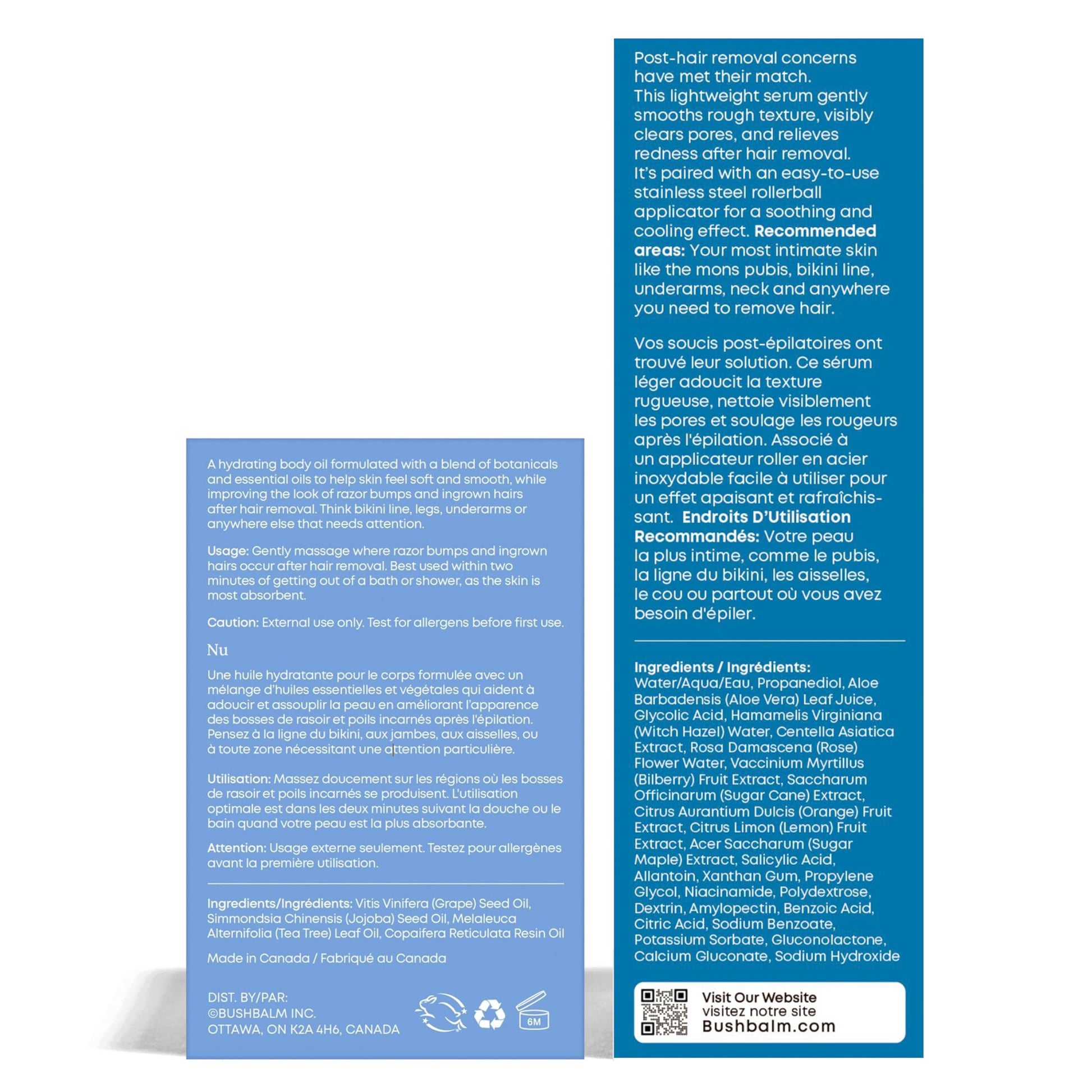 A hydrating body oil formulated with a blend of botanicals and essential oils to help skin feel soft and smooth, while improving the look of razor bumps and ingrown hairs after hair removal. Think bikini line, legs, underarms or anywhere else that needs attention.

Usage: Gently massage where razor bumps and ingrown hairs occur after hair removal. Best used within two minutes of getting out of a bath or shower, as the skin is most absorbent.

Caution: External use only. Test for allergens before first use.

Nu

Une huile hydratante pour le corps formulée avec un mélange d'huiles essentielles et végétales qui aident à adoucir et assouplir la peau en améliorant l'apparence des bosses de rasoir et poils incarnés après l'épilation. Pensez à la ligne du bikini, aux jambes, aux aisselles, ou à toute zone nécessitant une attention particulière.

Utilisation: Massez doucement sur les régions où les bosses de rasoir et poils incarnés se produisent. L'utilisation optimale est dans les deux minutes suivant la douche ou le bain quand votre peau est la plus absorbante.

Attention: Usage externe seulement. Testez pour allergènes avant la première utilisation.

Ingredients/Ingrédients: Vitis Vinifera (Grape) Seed Oil, Simmondsia Chinensis (Jojoba) Seed Oil, Melaleuca Alternifolia (Tea Tree) Leaf Oil, Copaifera Reticulata Resin Oil

Made in Canada / Fabriqué au Canada

DIST. BY/PAR:
©BUSHBALM INC.
OTTAWA, ON K2A 4H6, CANADA

6M

Post-hair removal concerns have met their match. This lightweight serum gently smooths rough texture, visibly clears pores, and relieves redness after hair removal. It's paired with an easy-to-use stainless steel rollerball applicator for a soothing and cooling effect. Recommended areas: Your most intimate skin like the mons pubis, bikini line, underarms, neck and anywhere you need to remove hair.

Vos soucis post-épilatoires ont trouvé leur solution. Ce sérum léger adoucit la texture rugueuse, nettoie visiblement les pores et soulage les rougeurs après l'épilation. Associé à un applicateur roller en acier inoxydable facile à utiliser pour un effet apaisant et rafraîchissant. Endroits D'Utilisation Recommandés: Votre peau la plus intime, comme le pubis, la ligne du bikini, les aisselles, le cou ou partout où vous avez besoin d'épiler.

Ingredients / Ingrédients:
Water/Aqua/Eau, Propanediol, Aloe Barbadensis (Aloe Vera) Leaf Juice, Glycolic Acid, Hamamelis Virginiana (Witch Hazel) Water, Centella Asiatica Extract, Rosa Damascena (Rose) Flower Water, Vaccinium Myrtillus (Bilberry) Fruit Extract, Saccharum Officinarum (Sugar Cane) Extract, Citrus Aurantium Dulcis (Orange) Fruit Extract, Citrus Limon (Lemon) Fruit Extract, Acer Saccharum (Sugar Maple) Extract, Salicylic Acid, Allantoin, Xanthan Gum, Propylene Glycol, Niacinamide, Polydextrose, Dextrin, Amylopectin, Benzoic Acid, Citric Acid, Sodium Benzoate, Potassium Sorbate, Gluconolactone, Calcium Gluconate, Sodium Hydroxide

Visit Our Website
visitez notre site
Bushbalm.com